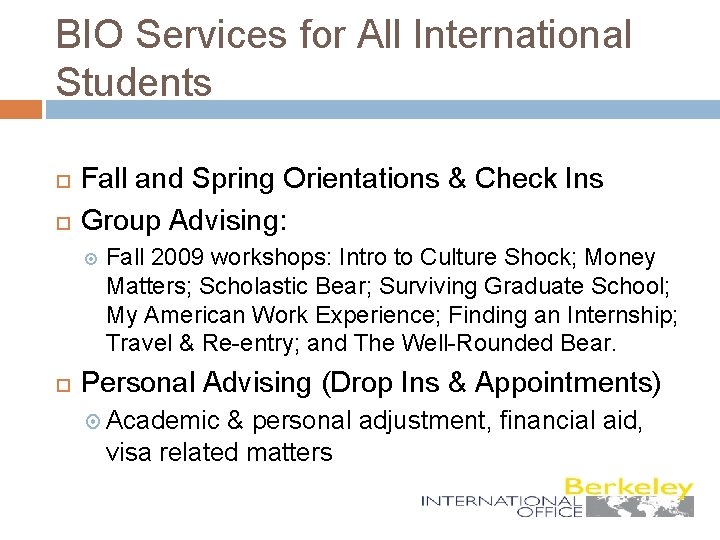 BIO Services for All International Students

Fall and Spring Orientations & Check Ins

Group Advising:

Fall 2009 workshops: Intro to Culture Shock; Money Matters; Scholastic Bear; Surviving Graduate School; My American Work Experience; Finding an Internship; Travel & Re-entry; and The Well-Rounded Bear.

Personal Advising (Drop Ins & Appointments)

Academic & personal adjustment, financial aid, visa related matters

Berkeley
INTERNATIONAL OFFICE